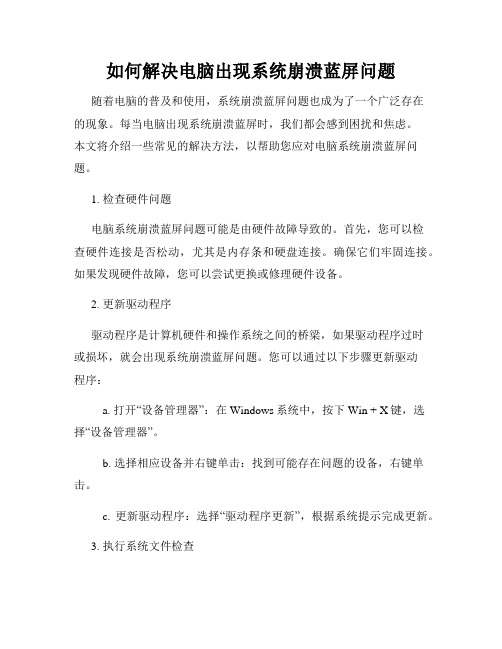 如何解决电脑出现系统崩溃蓝屏问题

随着电脑的普及和使用，系统崩溃蓝屏问题也成为了一个广泛存在的现象。每当电脑出现系统崩溃蓝屏时，我们都会感到困扰和焦虑。本文将介绍一些常见的解决方法，以帮助您应对电脑系统崩溃蓝屏问题。

1. 检查硬件问题

电脑系统崩溃蓝屏问题可能是由硬件故障导致的。首先，您可以检查硬件连接是否松动，尤其是内存条和硬盘连接。确保它们牢固连接。如果发现硬件故障，您可以尝试更换或修理硬件设备。

2. 更新驱动程序

驱动程序是计算机硬件和操作系统之间的桥梁，如果驱动程序过时或损坏，就会出现系统崩溃蓝屏问题。您可以通过以下步骤更新驱动程序：

a. 打开“设备管理器”：在 Windows 系统中，按下 Win + X 键，选择“设备管理器”。

b. 选择相应设备并右键单击：找到可能存在问题的设备，右键单击。

c. 更新驱动程序：选择“驱动程序更新”，根据系统提示完成更新。

3. 执行系统文件检查